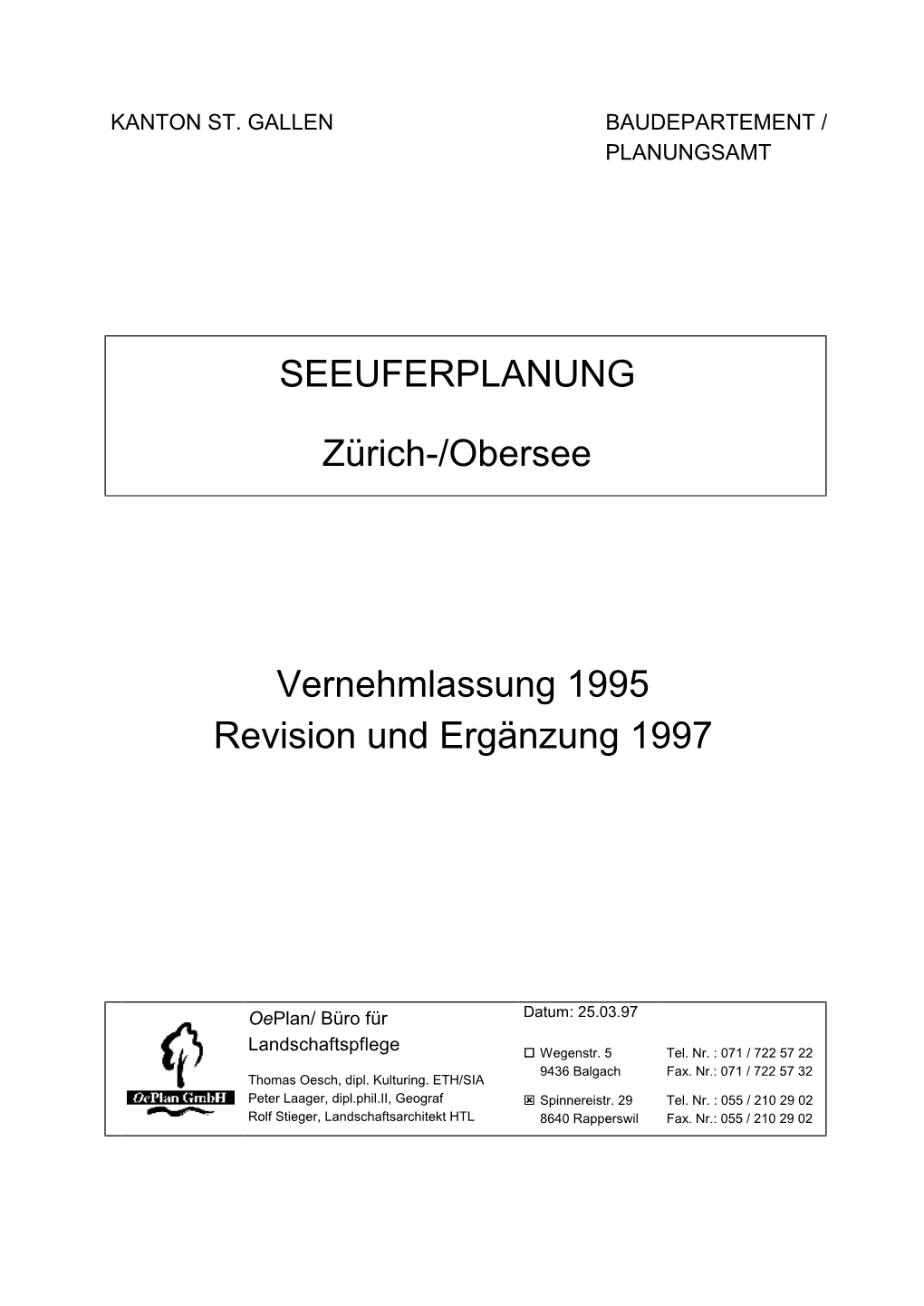 KANTON ST. GALLEN

BAUDEPARTEMENT / PLANUNGSAMT

SEEUFERPLANUNG

Zürich-/Obersee

Vernehmlassung 1995
Revision und Ergänzung 1997

OePlan GmbH

OePlan/ Büro für Landschaftspflege

Thomas Oesch, dipl. Kulturing. ETH/SIA
Peter Laager, dipl.phil.II, Geograf
Rolf Stieger, Landschaftsarchitekt HTL

Datum: 25.03.97

☐ Wegenstr. 5
9436 Balgach

Tel. Nr. : 071 / 722 57 22
Fax. Nr.: 071 / 722 57 32

☒ Spinnereistr. 29
8640 Rapperswil

Tel. Nr. : 055 / 210 29 02
Fax. Nr.: 055 / 210 29 02